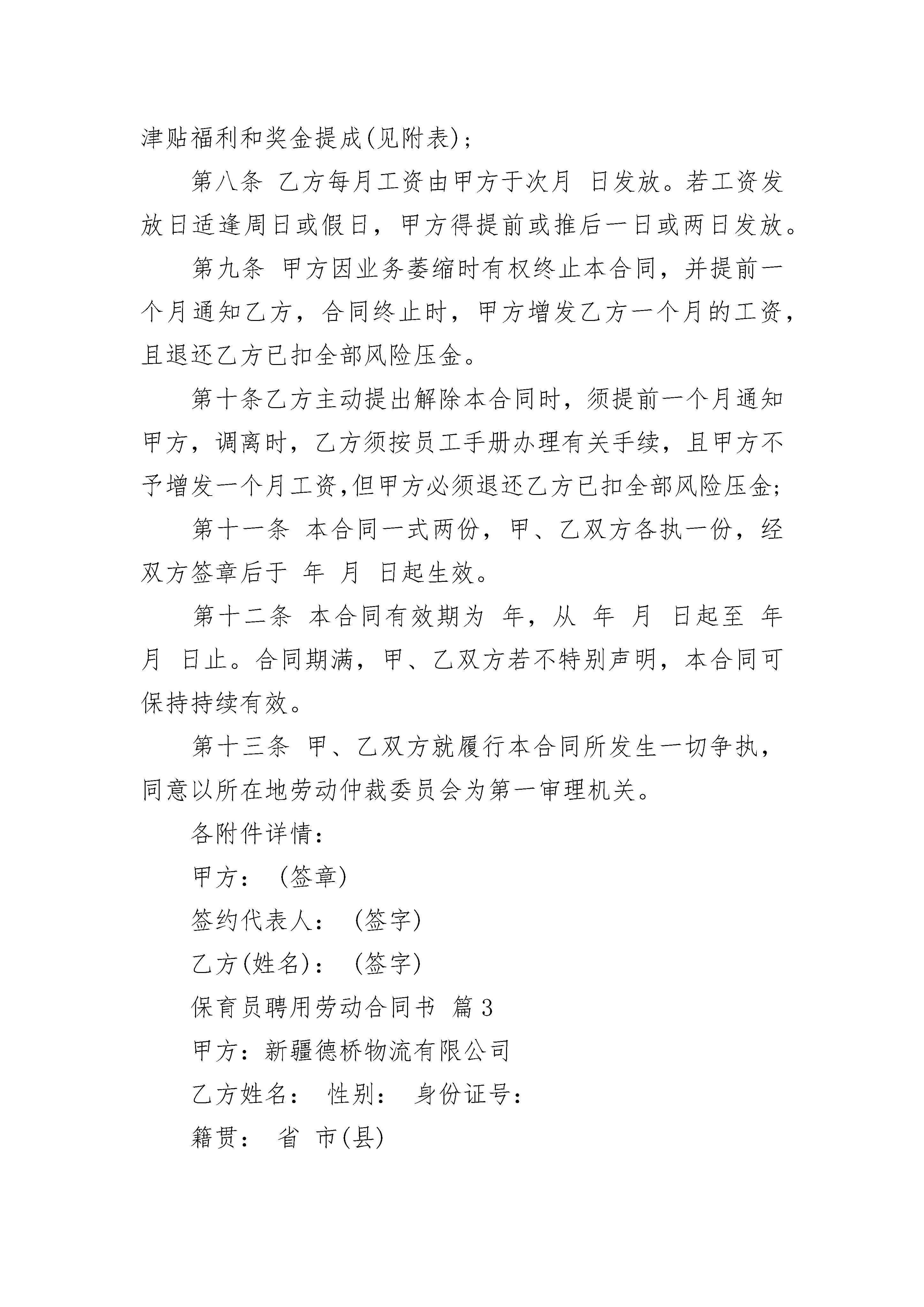 津贴福利和奖金提成(见附表);

第八条 乙方每月工资由甲方于次月 日发放。若工资发放日适逢周日或假日，甲方得提前或推后一日或两日发放。

第九条 甲方因业务萎缩时有权终止本合同，并提前一个月通知乙方，合同终止时，甲方增发乙方一个月的工资，且退还乙方已扣全部风险压金。

第十条乙方主动提出解除本合同时，须提前一个月通知甲方，调离时，乙方须按员工手册办理有关手续，且甲方不予增发一个月工资,但甲方必须退还乙方已扣全部风险压金;

第十一条 本合同一式两份，甲、乙双方各执一份，经双方签章后于 年 月 日起生效。

第十二条 本合同有效期为 年，从 年 月 日起至 年 月 日止。合同期满，甲、乙双方若不特别声明，本合同可保持持续有效。

第十三条 甲、乙双方就履行本合同所发生一切争执，同意以所在地劳动仲裁委员会为第一审理机关。

各附件详情:

甲方: (签章)

签约代表人: (签字)

乙方(姓名): (签字)

保育员聘用劳动合同书 篇3

甲方:新疆德桥物流有限公司

乙方姓名: 性别: 身份证号:

籍贯: 省 市(县)